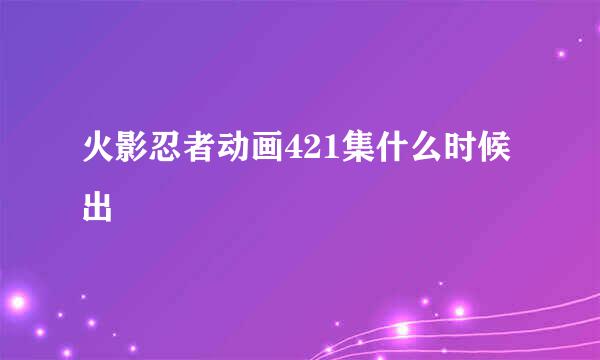 火影忍者动画421集什么时候出